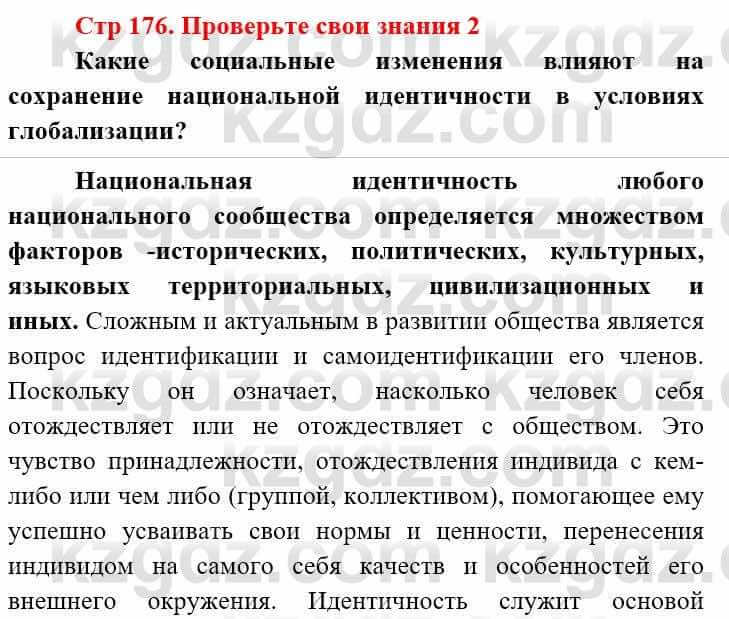 Стр 176. Проверьте свои знания 2

Какие социальные изменения влияют на сохранение национальной идентичности в условиях глобализации?

Национальная идентичность любого национального сообщества определяется множеством факторов -исторических, политических, культурных, языковых территориальных, цивилизационных и иных. Сложным и актуальным в развитии общества является вопрос идентификации и самоидентификации его членов. Поскольку он означает, насколько человек себя отождествляет или не отождествляет с обществом. Это чувство принадлежности, отождествления индивида с кем-либо или чем либо (группой, коллективом), помогающее ему успешно усваивать свои нормы и ценности, перенесения индивидом на самого себя качеств и особенностей его внешнего окружения. Идентичность служит основой

kzgdz.com